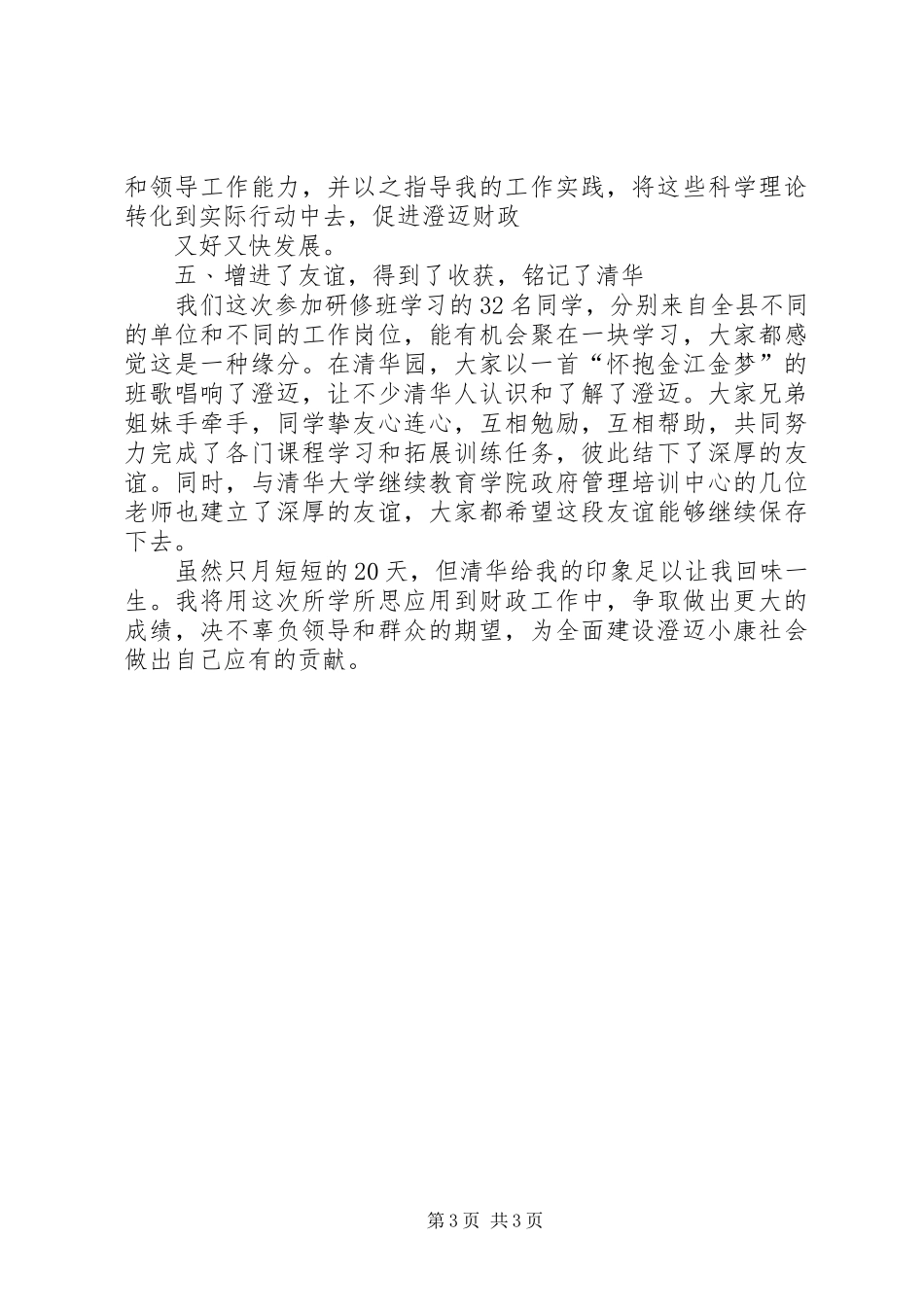 和领导工作能力，并以之指导我的工作实践，将这些科学理论转化到实际行动中去，促进澄迈财政

又好又快发展。

五、增进了友谊，得到了收获，铭记了清华

我们这次参加研修班学习的32名同学，分别来自全县不同的单位和不同的工作岗位，能有机会聚在一块学习，大家都感觉这是一种缘分。在清华园，大家以一首“怀抱金江金梦”的班歌唱响了澄迈，让不少清华人认识和了解了澄迈。大家兄弟姐妹手牵手，同学挚友心连心，互相勉励，互相帮助，共同努力完成了各门课程学习和拓展训练任务，彼此结下了深厚的友谊。同时，与清华大学继续教育学院政府管理培训中心的几位老师也建立了深厚的友谊，大家都希望这段友谊能够继续保存下去。

虽然只月短短的20天，但清华给我的印象足以让我回味一生。我将用这次所学所思应用到财政工作中，争取做出更大的成绩，决不辜负领导和群众的期望，为全面建设澄迈小康社会做出自己应有的贡献。

第3页 共3页